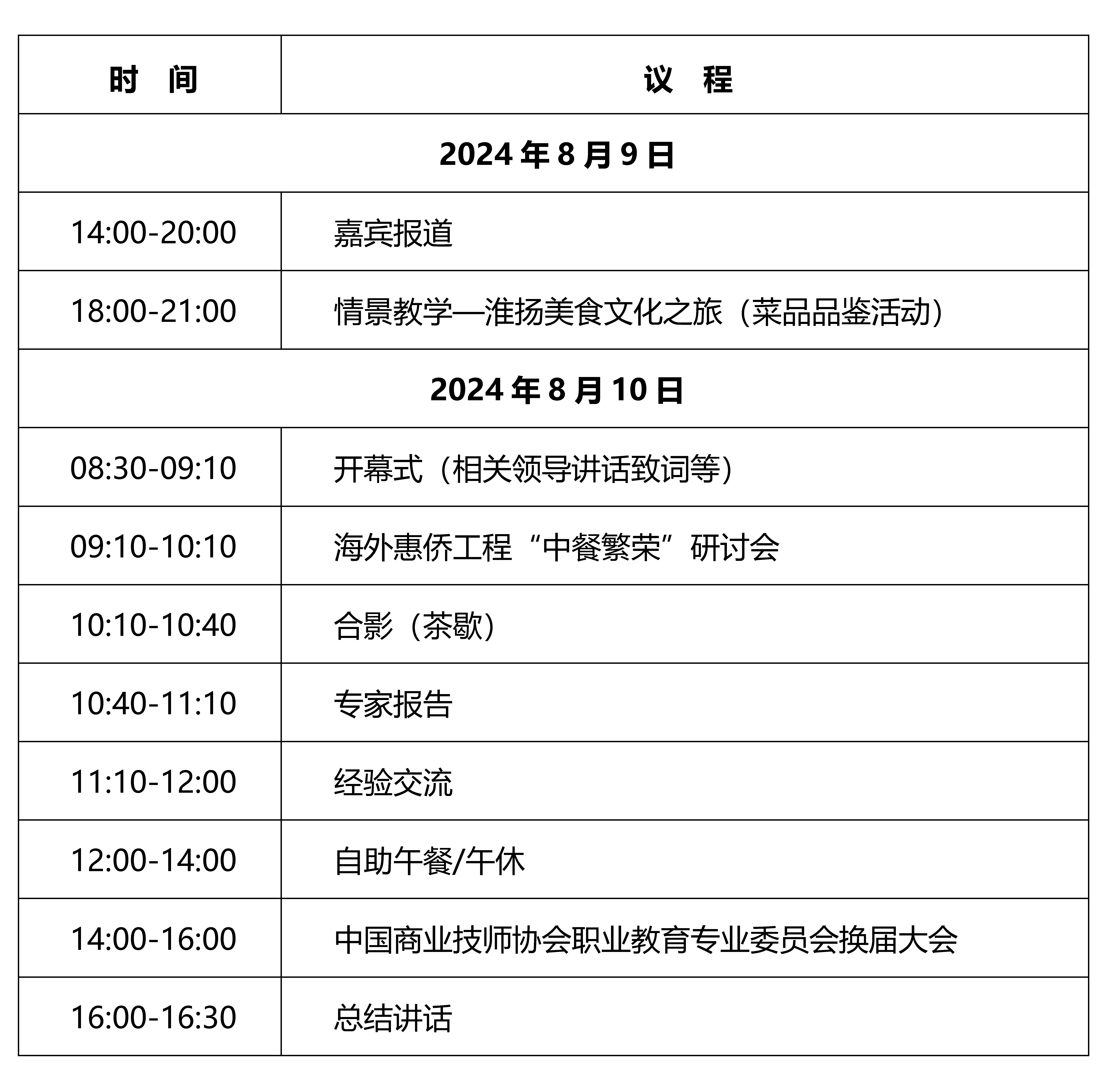 | 时 间 | 议 程 |
|---|---|
| 2024 年 8 月 9 日 | |
| 14:00-20:00 | 嘉宾报道 |
| 18:00-21:00 | 情景教学—淮扬美食文化之旅（菜品品鉴活动） |
| 2024 年 8 月 10 日 | |
| 08:30-09:10 | 开幕式（相关领导讲话致词等） |
| 09:10-10:10 | 海外惠侨工程“中餐繁荣”研讨会 |
| 10:10-10:40 | 合影（茶歇） |
| 10:40-11:10 | 专家报告 |
| 11:10-12:00 | 经验交流 |
| 12:00-14:00 | 自助午餐/午休 |
| 14:00-16:00 | 中国商业技师协会职业教育专业委员会换届大会 |
| 16:00-16:30 | 总结讲话 |